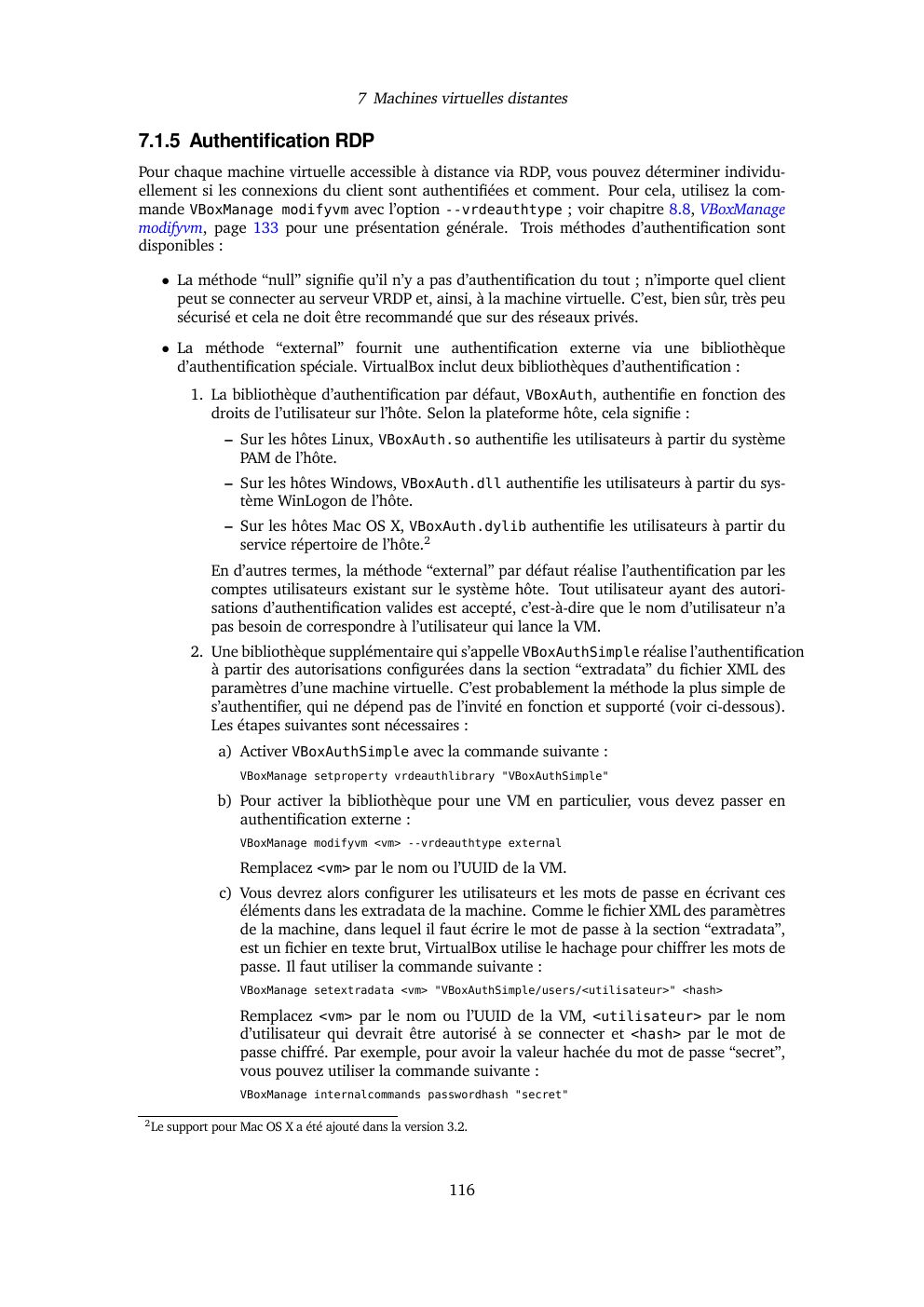 7 Machines virtuelles distantes

7.1.5 Authentification RDP

Pour chaque machine virtuelle accessible à distance via RDP, vous pouvez déterminer individuellement si les connexions du client sont authentifiées et comment. Pour cela, utilisez la commande VBoxManage modifyvm avec l'option --vrdeauthtype ; voir chapitre 8.8, VBoxManage modifyvm, page 133 pour une présentation générale. Trois méthodes d'authentification sont disponibles :

• La méthode "null" signifie qu'il n'y a pas d'authentification du tout ; n'importe quel client peut se connecter au serveur VRDP et, ainsi, à la machine virtuelle. C'est, bien sûr, très peu sécurisé et cela ne doit être recommandé que sur des réseaux privés.

• La méthode "external" fournit une authentification externe via une bibliothèque d'authentification spéciale. VirtualBox inclut deux bibliothèques d'authentification :

1. La bibliothèque d'authentification par défaut, VBoxAuth, authentifie en fonction des droits de l'utilisateur sur l'hôte. Selon la plateforme hôte, cela signifie :

– Sur les hôtes Linux, VBoxAuth.so authentifie les utilisateurs à partir du système PAM de l'hôte.

– Sur les hôtes Windows, VBoxAuth.dll authentifie les utilisateurs à partir du système WinLogon de l'hôte.

– Sur les hôtes Mac OS X, VBoxAuth.dylib authentifie les utilisateurs à partir du service répertoire de l'hôte.$^2$

En d'autres termes, la méthode "external" par défaut réalise l'authentification par les comptes utilisateurs existant sur le système hôte. Tout utilisateur ayant des autorisations d'authentification valides est accepté, c'est-à-dire que le nom d'utilisateur n'a pas besoin de correspondre à l'utilisateur qui lance la VM.

2. Une bibliothèque supplémentaire qui s'appelle VBoxAuthSimple réalise l'authentification à partir des autorisations configurées dans la section "extradata" du fichier XML des paramètres d'une machine virtuelle. C'est probablement la méthode la plus simple de s'authentifier, qui ne dépend pas de l'invité en fonction et supporté (voir ci-dessous). Les étapes suivantes sont nécessaires :

a) Activer VBoxAuthSimple avec la commande suivante :

VBoxManage setproperty vrdeauthlibrary "VBoxAuthSimple"

b) Pour activer la bibliothèque pour une VM en particulier, vous devez passer en authentification externe :

VBoxManage modifyvm <vm> --vrdeauthtype external

Remplacez <vm> par le nom ou l'UUID de la VM.

c) Vous devrez alors configurer les utilisateurs et les mots de passe en écrivant ces éléments dans les extradata de la machine. Comme le fichier XML des paramètres de la machine, dans lequel il faut écrire le mot de passe à la section "extradata", est un fichier en texte brut, VirtualBox utilise le hachage pour chiffrer les mots de passe. Il faut utiliser la commande suivante :

VBoxManage setextradata <vm> "VBoxAuthSimple/users/<utilisateur>" <hash>

Remplacez <vm> par le nom ou l'UUID de la VM, <utilisateur> par le nom d'utilisateur qui devrait être autorisé à se connecter et <hash> par le mot de passe chiffré. Par exemple, pour avoir la valeur hachée du mot de passe "secret", vous pouvez utiliser la commande suivante :

VBoxManage internalcommands passwordhash "secret"

$^2$Le support pour Mac OS X a été ajouté dans la version 3.2.

116